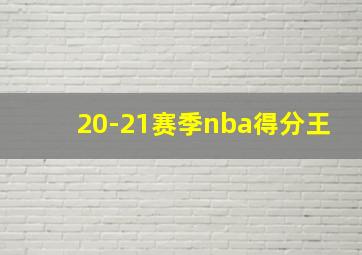 20-21赛季nba得分王